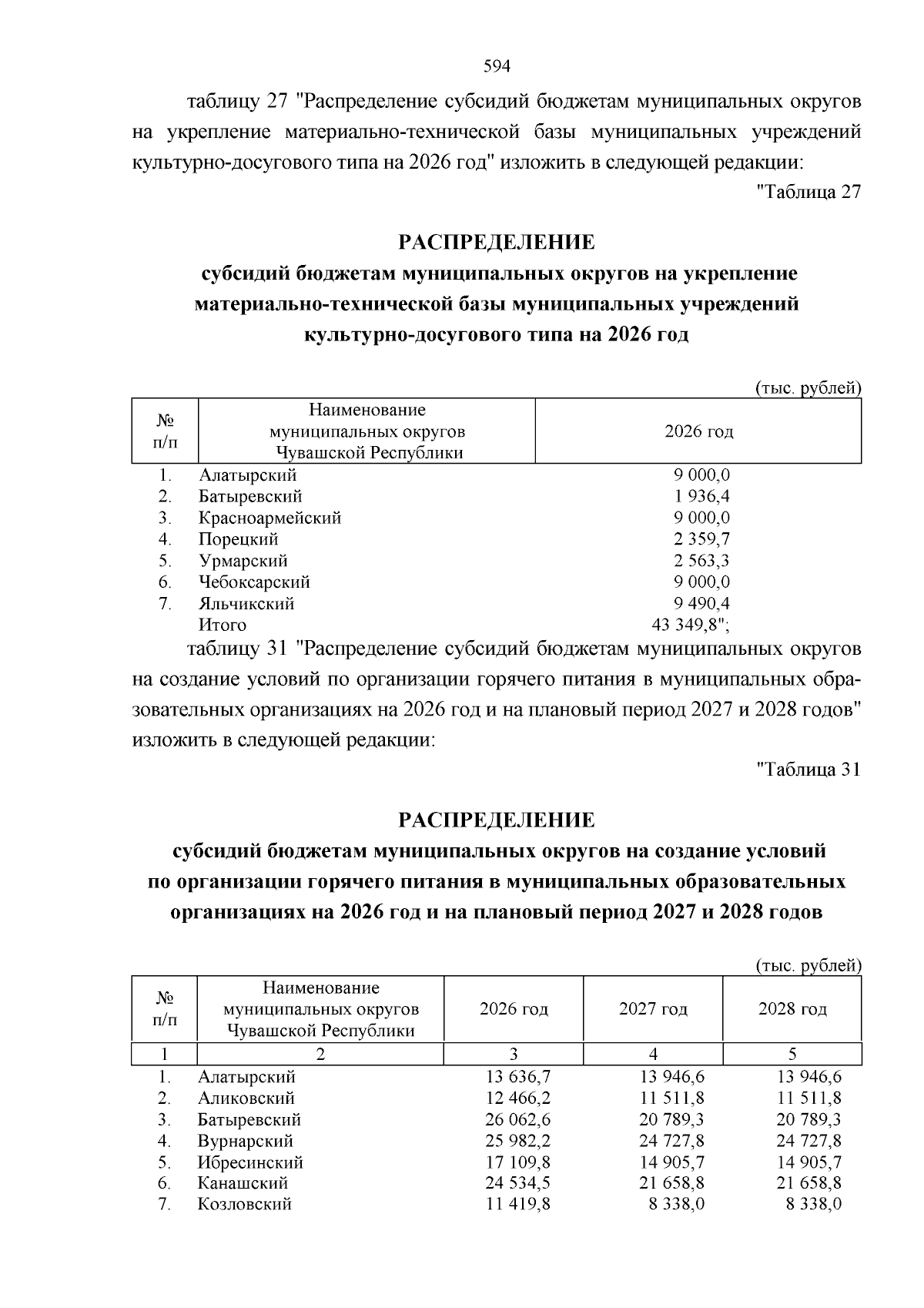 594

таблицу 27 "Распределение субсидий бюджетам муниципальных округов на укрепление материально-технической базы муниципальных учреждений культурно-досугового типа на 2026 год" изложить в следующей редакции:

"Таблица 27

РАСПРЕДЕЛЕНИЕ
субсидий бюджетам муниципальных округов на укрепление материально-технической базы муниципальных учреждений культурно-досугового типа на 2026 год

(тыс. рублей)

| № п/п | Наименование муниципальных округов Чувашской Республики | 2026 год |
|---|---|---|
| 1. | Алатырский | 9 000,0 |
| 2. | Батыревский | 1 936,4 |
| 3. | Красноармейский | 9 000,0 |
| 4. | Порецкий | 2 359,7 |
| 5. | Урмарский | 2 563,3 |
| 6. | Чебоксарский | 9 000,0 |
| 7. | Яльчикский | 9 490,4 |
| | Итого | 43 349,8"; |

таблицу 31 "Распределение субсидий бюджетам муниципальных округов на создание условий по организации горячего питания в муниципальных образовательных организациях на 2026 год и на плановый период 2027 и 2028 годов" изложить в следующей редакции:

"Таблица 31

РАСПРЕДЕЛЕНИЕ
субсидий бюджетам муниципальных округов на создание условий по организации горячего питания в муниципальных образовательных организациях на 2026 год и на плановый период 2027 и 2028 годов

(тыс. рублей)

| № п/п | Наименование муниципальных округов Чувашской Республики | 2026 год | 2027 год | 2028 год |
|---|---|---|---|---|
| 1 | 2 | 3 | 4 | 5 |
| 1. | Алатырский | 13 636,7 | 13 946,6 | 13 946,6 |
| 2. | Аликовский | 12 466,2 | 11 511,8 | 11 511,8 |
| 3. | Батыревский | 26 062,6 | 20 789,3 | 20 789,3 |
| 4. | Вурнарский | 25 982,2 | 24 727,8 | 24 727,8 |
| 5. | Ибресинский | 17 109,8 | 14 905,7 | 14 905,7 |
| 6. | Канашский | 24 534,5 | 21 658,8 | 21 658,8 |
| 7. | Козловский | 11 419,8 | 8 338,0 | 8 338,0 |